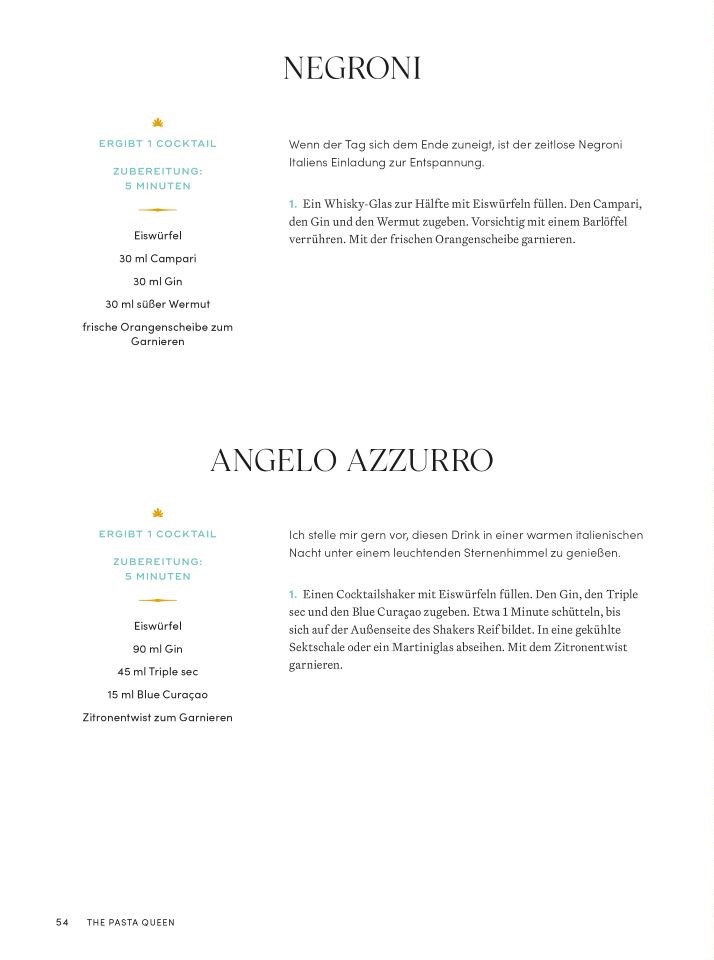 NEGRONI

ERGIBT 1 COCKTAIL

ZUBEREITUNG: 5 MINUTEN

Eiswürfel

30 ml Campari

30 ml Gin

30 ml süßer Wermut

frische Orangenscheibe zum Garnieren

Wenn der Tag sich dem Ende zuneigt, ist der zeitlose Negroni Italiens Einladung zur Entspannung.

1. Ein Whisky-Glas zur Hälfte mit Eiswürfeln füllen. Den Campari, den Gin und den Wermut zugeben. Vorsichtig mit einem Barlöffel verrühren. Mit der frischen Orangenscheibe garnieren.

ANGELO AZZURRO

ERGIBT 1 COCKTAIL

ZUBEREITUNG: 5 MINUTEN

Eiswürfel

90 ml Gin

45 ml Triple sec

15 ml Blue Curaçao

Zitronentwist zum Garnieren

Ich stelle mir gern vor, diesen Drink in einer warmen italienischen Nacht unter einem leuchtenden Sternenhimmel zu genießen.

1. Einen Cocktailshaker mit Eiswürfeln füllen. Den Gin, den Triple sec und den Blue Curaçao zugeben. Etwa 1 Minute schütteln, bis sich auf der Außenseite des Shakers Reif bildet. In eine gekühlte Sektschale oder ein Martiniglas abseihen. Mit dem Zitronentwist garnieren.

54 THE PASTA QUEEN